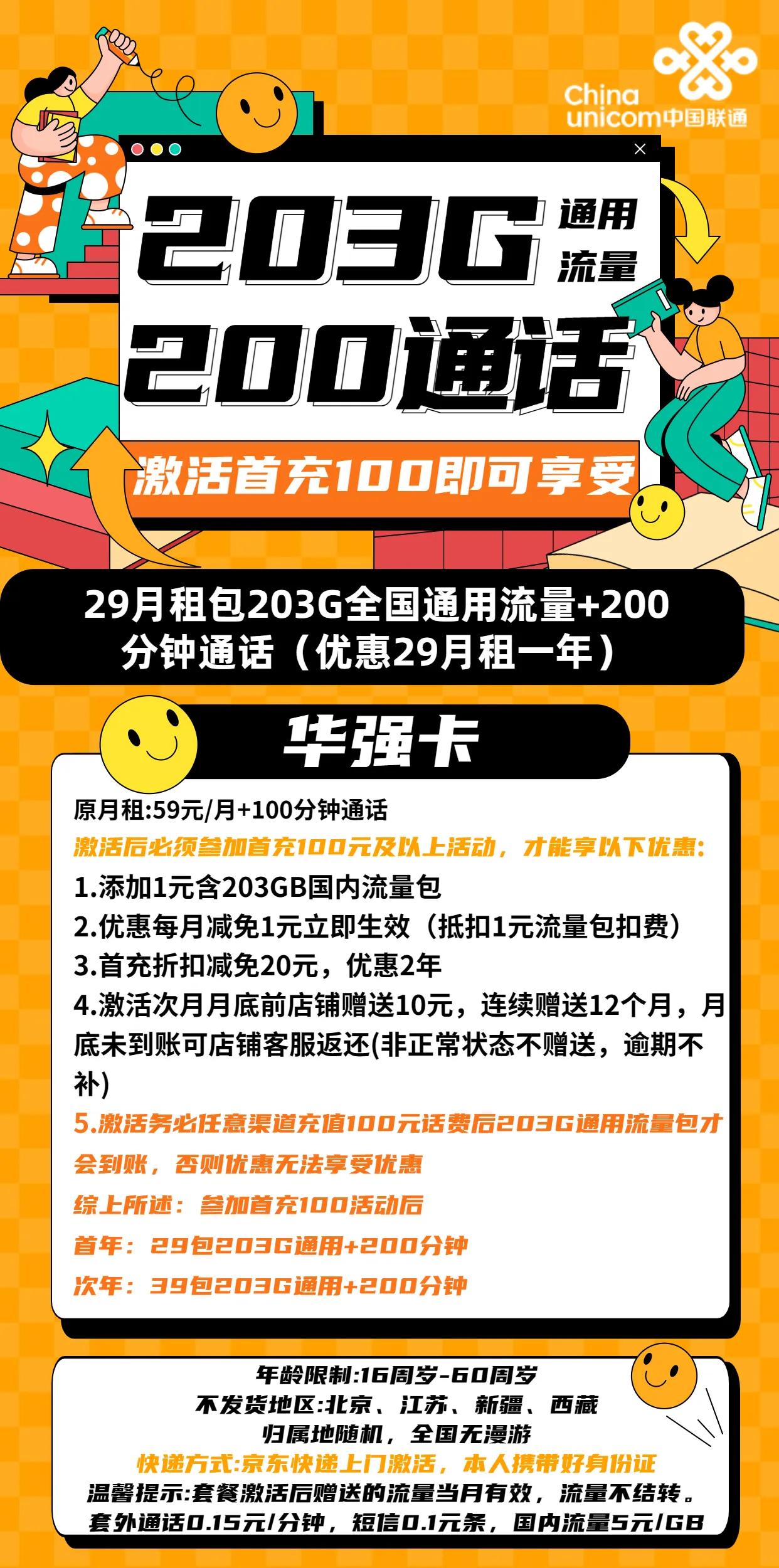 China unicom中国联通

203G 通用流量

200通话

激活首充100即可享受

29月租包203G全国通用流量+200分钟通话（优惠29月租一年）

华强卡

原月租:59元/月+100分钟通话

激活后必须参加首充100元及以上活动，才能享以下优惠:

1.添加1元含203GB国内流量包

2.优惠每月减免1元立即生效（抵扣1元流量包扣费）

3.首充折扣减免20元，优惠2年

4.激活次月月底前店铺赠送10元，连续赠送12个月，月底未到账可店铺客服返还(非正常状态不赠送，逾期不补)

5.激活务必任意渠道充值100元话费后203G通用流量包才会到账，否则优惠无法享受优惠

综上所述：参加首充100活动后

首年：29包203G通用+200分钟

次年：39包203G通用+200分钟

年龄限制:16周岁-60周岁

不发货地区:北京、江苏、新疆、西藏

归属地随机，全国无漫游

快递方式:京东快递上门激活，本人携带好身份证

温馨提示:套餐激活后赠送的流量当月有效，流量不结转。

套外通话0.15元/分钟，短信0.1元条，国内流量5元/GB